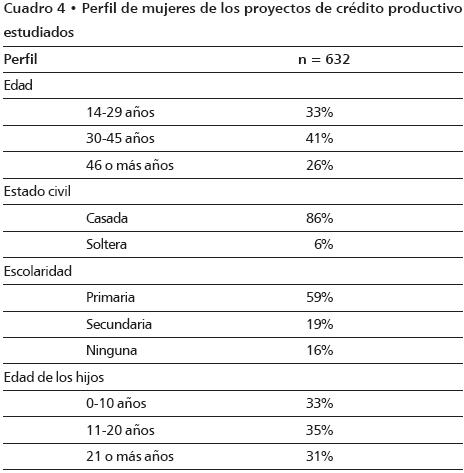 Cuadro 4 • Perfil de mujeres de los proyectos de crédito productivo estudiados

| Perfil | n = 632 |
|---|---|
| Edad | |
| 14-29 años | 33% |
| 30-45 años | 41% |
| 46 o más años | 26% |
| Estado civil | |
| Casada | 86% |
| Soltera | 6% |
| Escolaridad | |
| Primaria | 59% |
| Secundaria | 19% |
| Ninguna | 16% |
| Edad de los hijos | |
| 0-10 años | 33% |
| 11-20 años | 35% |
| 21 o más años | 31% |